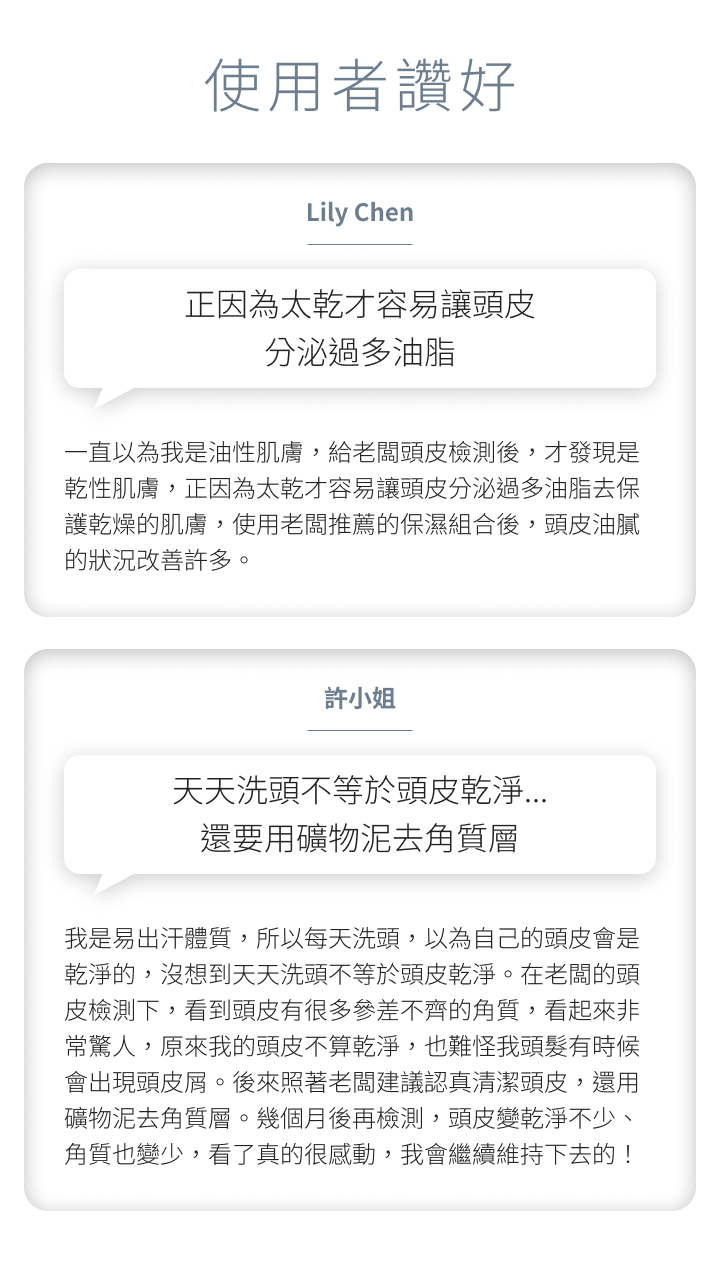 使用者讚好

Lily Chen

正因為太乾才容易讓頭皮
分泌過多油脂

一直以為我是油性肌膚，給老闆頭皮檢測後，才發現是乾性肌膚，正因為太乾才容易讓頭皮分泌過多油脂去保護乾燥的肌膚，使用老闆推薦的保濕組合後，頭皮油膩的狀況改善許多。

許小姐

天天洗頭不等於頭皮乾淨...
還要用礦物泥去角質層

我是易出汗體質，所以每天洗頭，以為自己的頭皮會是乾淨的，沒想到天天洗頭不等於頭皮乾淨。在老闆的頭皮檢測下，看到頭皮有很多參差不齊的角質，看起來非常驚人，原來我的頭皮不算乾淨，也難怪我頭髮有時候會出現頭皮屑。後來照著老闆建議認真清潔頭皮，還用礦物泥去角質層。幾個月後再檢測，頭皮變乾淨不少、角質也變少，看了真的很感動，我會繼續維持下去的！